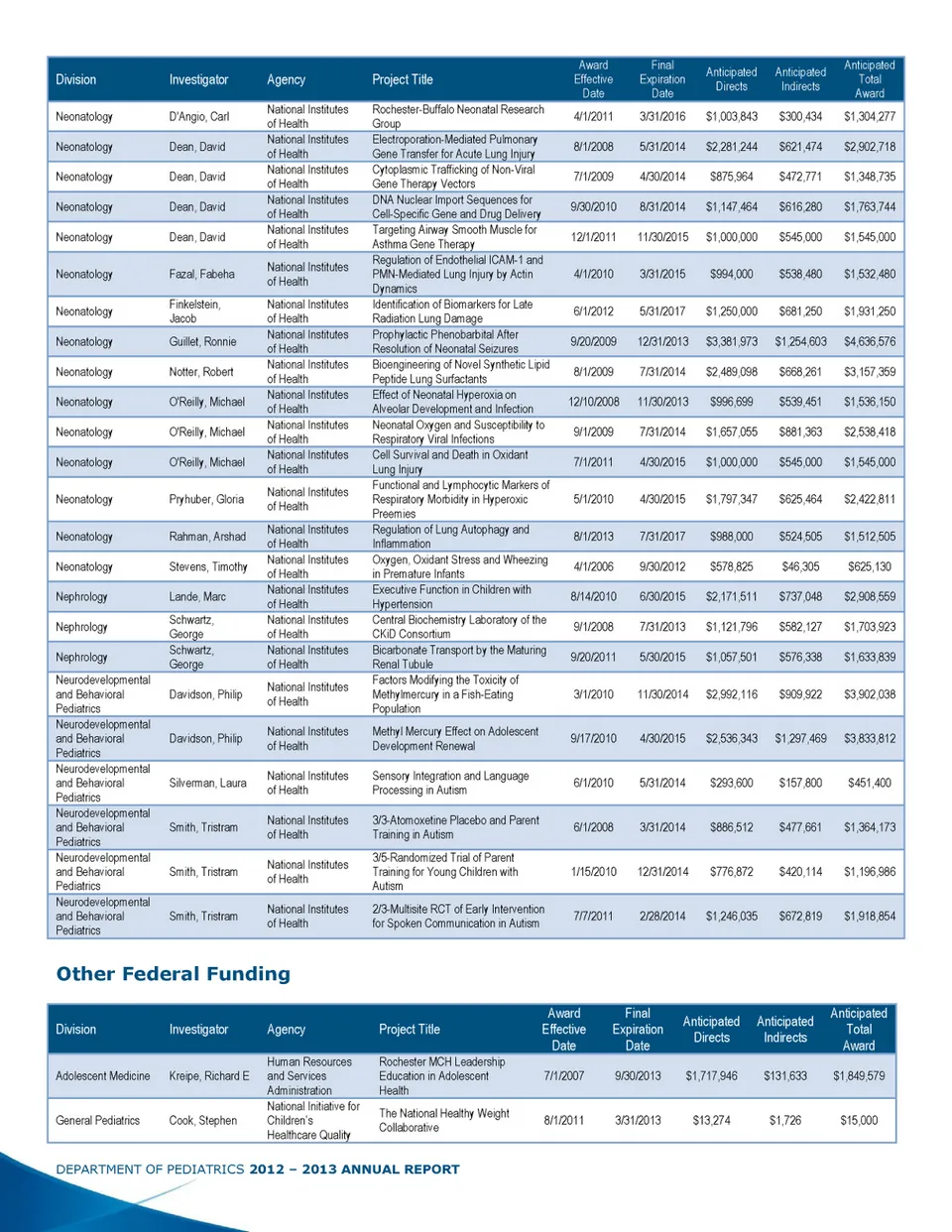 | Division | Investigator | Agency | Project Title | Award Effective Date | Final Expiration Date | Anticipated Directs | Anticipated Indirects | Anticipated Total Award |
|---|---|---|---|---|---|---|---|---|
| Neonatology | D'Angio, Carl | National Institutes of Health | Rochester-Buffalo Neonatal Research Group | 4/1/2011 | 3/31/2016 | $1,003,843 | $300,434 | $1,304,277 |
| Neonatology | Dean, David | National Institutes of Health | Electroporation-Mediated Pulmonary Gene Transfer for Acute Lung Injury | 8/1/2008 | 5/31/2014 | $2,281,244 | $621,474 | $2,902,718 |
| Neonatology | Dean, David | National Institutes of Health | Cytoplasmic Trafficking of Non-Viral Gene Therapy Vectors | 7/1/2009 | 4/30/2014 | $875,964 | $472,771 | $1,348,735 |
| Neonatology | Dean, David | National Institutes of Health | DNA Nuclear Import Sequences for Cell-Specific Gene and Drug Delivery | 9/30/2010 | 8/31/2014 | $1,147,464 | $616,280 | $1,763,744 |
| Neonatology | Dean, David | National Institutes of Health | Targeting Airway Smooth Muscle for Asthma Gene Therapy | 12/1/2011 | 11/30/2015 | $1,000,000 | $545,000 | $1,545,000 |
| Neonatology | Fazal, Fabeha | National Institutes of Health | Regulation of Endothelial ICAM-1 and PMN-Mediated Lung Injury by Actin Dynamics | 4/1/2010 | 3/31/2015 | $994,000 | $538,480 | $1,532,480 |
| Neonatology | Finkelstein, Jacob | National Institutes of Health | Identification of Biomarkers for Late Radiation Lung Damage | 6/1/2012 | 5/31/2017 | $1,250,000 | $681,250 | $1,931,250 |
| Neonatology | Guillet, Ronnie | National Institutes of Health | Prophylactic Phenobarbital After Resolution of Neonatal Seizures | 9/20/2009 | 12/31/2013 | $3,381,973 | $1,254,603 | $4,636,576 |
| Neonatology | Notter, Robert | National Institutes of Health | Bioengineering of Novel Synthetic Lipid Peptide Lung Surfactants | 8/1/2009 | 7/31/2014 | $2,489,098 | $668,261 | $3,157,359 |
| Neonatology | O'Reilly, Michael | National Institutes of Health | Effect of Neonatal Hyperoxia on Alveolar Development and Infection | 12/10/2008 | 11/30/2013 | $996,699 | $539,451 | $1,536,150 |
| Neonatology | O'Reilly, Michael | National Institutes of Health | Neonatal Oxygen and Susceptibility to Respiratory Viral Infections | 9/1/2009 | 7/31/2014 | $1,657,055 | $881,363 | $2,538,418 |
| Neonatology | O'Reilly, Michael | National Institutes of Health | Cell Survival and Death in Oxidant Lung Injury | 7/1/2011 | 4/30/2015 | $1,000,000 | $545,000 | $1,545,000 |
| Neonatology | Pryhuber, Gloria | National Institutes of Health | Functional and Lymphocytic Markers of Respiratory Morbidity in Hyperoxic Preemies | 5/1/2010 | 4/30/2015 | $1,797,347 | $625,464 | $2,422,811 |
| Neonatology | Rahman, Arshad | National Institutes of Health | Regulation of Lung Autophagy and Inflammation | 8/1/2013 | 7/31/2017 | $988,000 | $524,505 | $1,512,505 |
| Neonatology | Stevens, Timothy | National Institutes of Health | Oxygen, Oxidant Stress and Wheezing in Premature Infants | 4/1/2006 | 9/30/2012 | $578,825 | $46,305 | $625,130 |
| Nephrology | Lande, Marc | National Institutes of Health | Executive Function in Children with Hypertension | 8/14/2010 | 6/30/2015 | $2,171,511 | $737,048 | $2,908,559 |
| Nephrology | Schwartz, George | National Institutes of Health | Central Biochemistry Laboratory of the CKiD Consortium | 9/1/2008 | 7/31/2013 | $1,121,796 | $582,127 | $1,703,923 |
| Nephrology | Schwartz, George | National Institutes of Health | Bicarbonate Transport by the Maturing Renal Tubule | 9/20/2011 | 5/30/2015 | $1,057,501 | $576,338 | $1,633,839 |
| Neurodevelopmental and Behavioral Pediatrics | Davidson, Philip | National Institutes of Health | Factors Modifying the Toxicity of Methylmercury in a Fish-Eating Population | 3/1/2010 | 11/30/2014 | $2,992,116 | $909,922 | $3,902,038 |
| Neurodevelopmental and Behavioral Pediatrics | Davidson, Philip | National Institutes of Health | Methyl Mercury Effect on Adolescent Development Renewal | 9/17/2010 | 4/30/2015 | $2,536,343 | $1,297,469 | $3,833,812 |
| Neurodevelopmental and Behavioral Pediatrics | Silverman, Laura | National Institutes of Health | Sensory Integration and Language Processing in Autism | 6/1/2010 | 5/31/2014 | $293,600 | $157,800 | $451,400 |
| Neurodevelopmental and Behavioral Pediatrics | Smith, Tristram | National Institutes of Health | 3/3-Atomoxetine Placebo and Parent Training in Autism | 6/1/2008 | 3/31/2014 | $886,512 | $477,661 | $1,364,173 |
| Neurodevelopmental and Behavioral Pediatrics | Smith, Tristram | National Institutes of Health | 3/5-Randomized Trial of Parent Training for Young Children with Autism | 1/15/2010 | 12/31/2014 | $776,872 | $420,114 | $1,196,986 |
| Neurodevelopmental and Behavioral Pediatrics | Smith, Tristram | National Institutes of Health | 2/3-Multisite RCT of Early Intervention for Spoken Communication in Autism | 7/7/2011 | 2/28/2014 | $1,246,035 | $672,819 | $1,918,854 |

Other Federal Funding

| Division | Investigator | Agency | Project Title | Award Effective Date | Final Expiration Date | Anticipated Directs | Anticipated Indirects | Anticipated Total Award |
|---|---|---|---|---|---|---|---|---|
| Adolescent Medicine | Kreipe, Richard E | Human Resources and Services Administration | Rochester MCH Leadership Education in Adolescent Health | 7/1/2007 | 9/30/2013 | $1,717,946 | $131,633 | $1,849,579 |
| General Pediatrics | Cook, Stephen | National Initiative for Children's Healthcare Quality | The National Healthy Weight Collaborative | 8/1/2011 | 3/31/2013 | $13,274 | $1,726 | $15,000 |

DEPARTMENT OF PEDIATRICS 2012 – 2013 ANNUAL REPORT